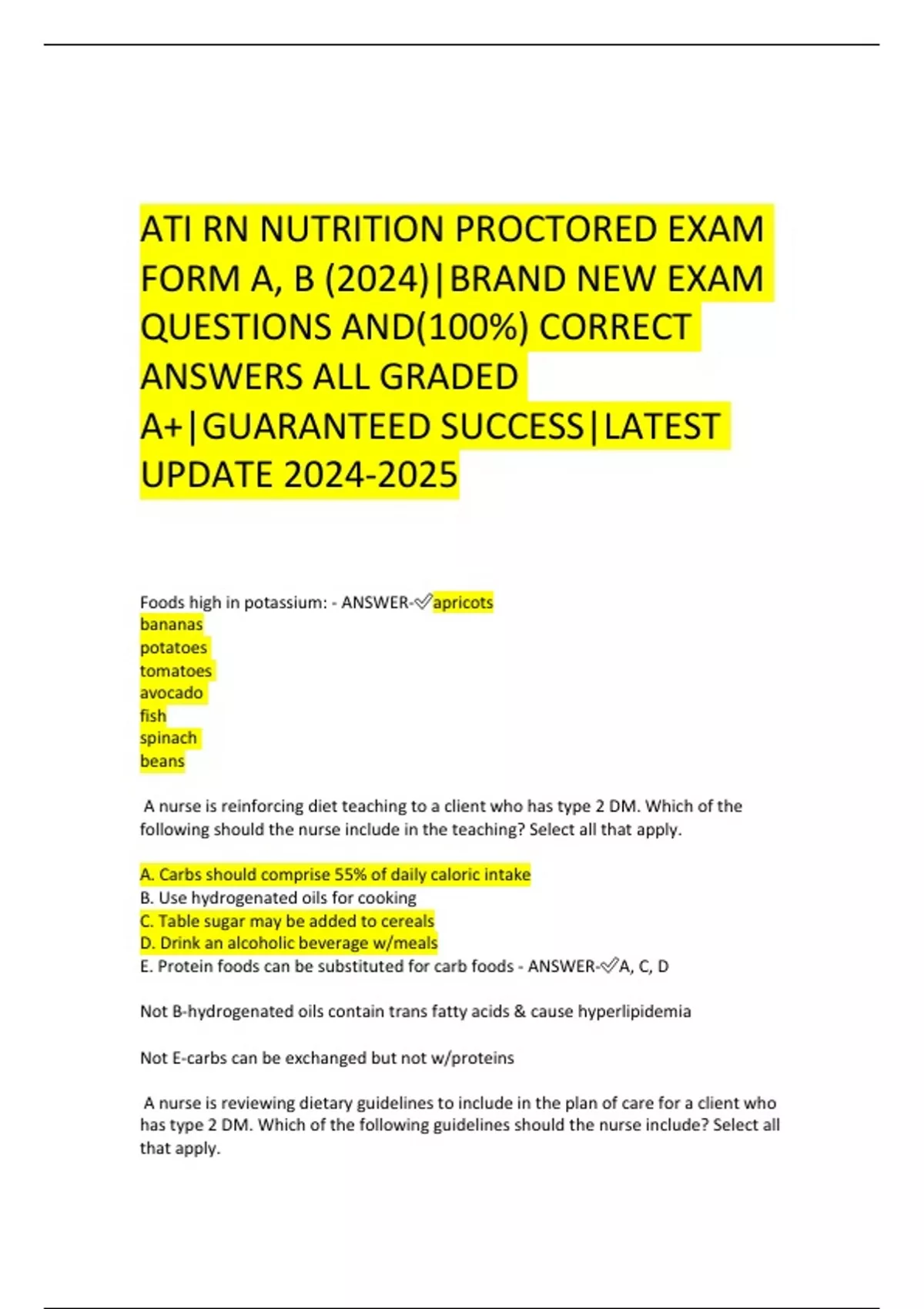 ATI RN NUTRITION PROCTORED EXAM FORM A, B (2024)|BRAND NEW EXAM QUESTIONS AND(100%) CORRECT ANSWERS ALL GRADED A+|GUARANTEED SUCCESS|LATEST UPDATE 2024-2025

Foods high in potassium: - ANSWER-✓apricots
bananas
potatoes
tomatoes
avocado
fish
spinach
beans

A nurse is reinforcing diet teaching to a client who has type 2 DM. Which of the following should the nurse include in the teaching? Select all that apply.

A. Carbs should comprise 55% of daily caloric intake
B. Use hydrogenated oils for cooking
C. Table sugar may be added to cereals
D. Drink an alcoholic beverage w/meals
E. Protein foods can be substituted for carb foods - ANSWER-✓A, C, D

Not B-hydrogenated oils contain trans fatty acids & cause hyperlipidemia

Not E-carbs can be exchanged but not w/proteins

A nurse is reviewing dietary guidelines to include in the plan of care for a client who has type 2 DM. Which of the following guidelines should the nurse include? Select all that apply.